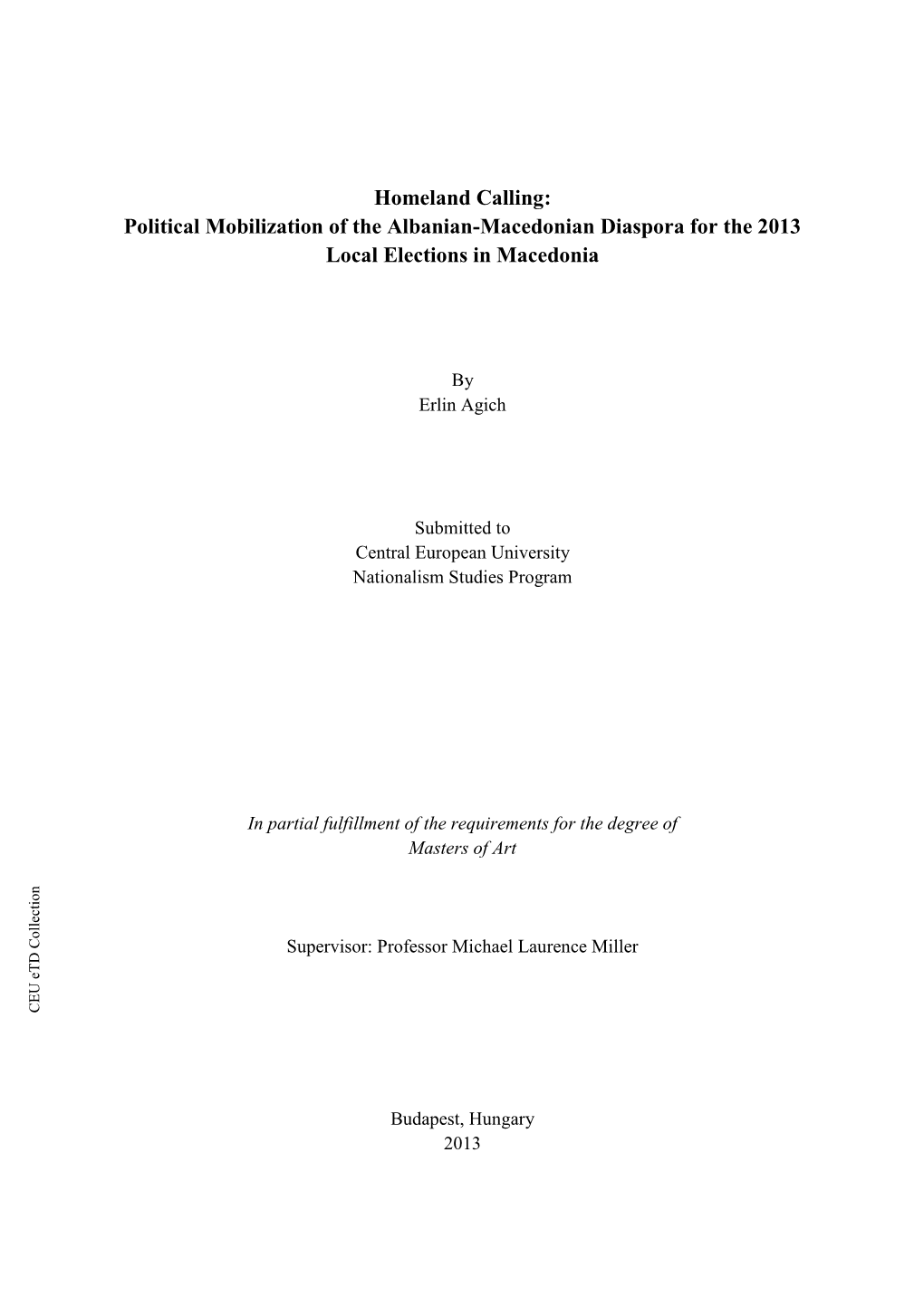 Homeland Calling:
Political Mobilization of the Albanian-Macedonian Diaspora for the 2013 Local Elections in Macedonia

By
Erlin Agich

Submitted to
Central European University
Nationalism Studies Program

In partial fulfillment of the requirements for the degree of
Masters of Art

Supervisor: Professor Michael Laurence Miller

CEU eTD Collection

Budapest, Hungary
2013